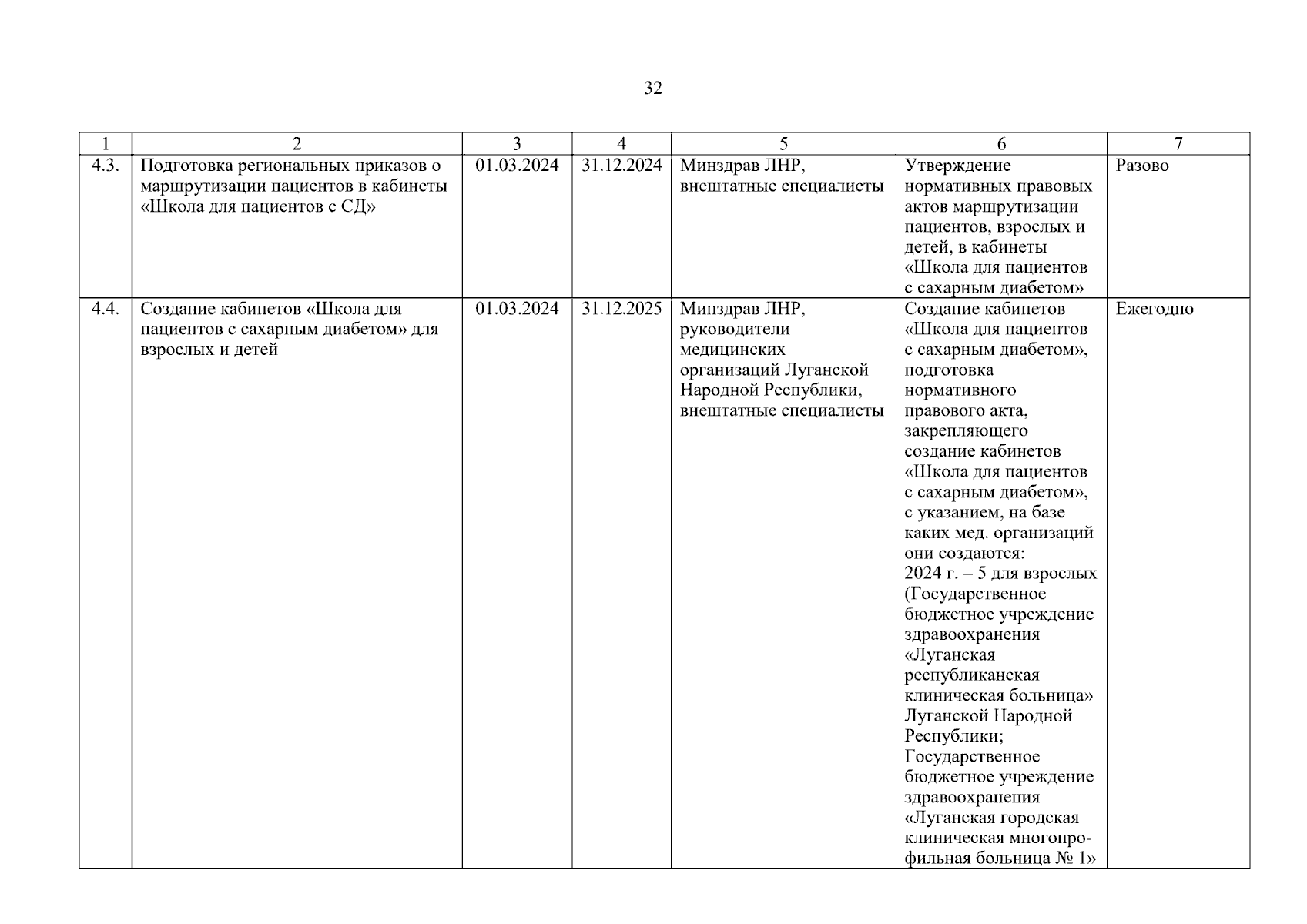 32

| 1 | 2 | 3 | 4 | 5 | 6 | 7 |
|---|---|---|---|---|---|---|
| 4.3. | Подготовка региональных приказов о маршрутизации пациентов в кабинеты «Школа для пациентов с СД» | 01.03.2024 | 31.12.2024 | Минздрав ЛНР, внештатные специалисты | Утверждение нормативных правовых актов маршрутизации пациентов, взрослых и детей, в кабинеты «Школа для пациентов с сахарным диабетом» | Разово |
| 4.4. | Создание кабинетов «Школа для пациентов с сахарным диабетом» для взрослых и детей | 01.03.2024 | 31.12.2025 | Минздрав ЛНР, руководители медицинских организаций Луганской Народной Республики, внештатные специалисты | Создание кабинетов «Школа для пациентов с сахарным диабетом», подготовка нормативного правового акта, закрепляющего создание кабинетов «Школа для пациентов с сахарным диабетом», с указанием, на базе каких мед. организаций они создаются: 2024 г. – 5 для взрослых (Государственное бюджетное учреждение здравоохранения «Луганская республиканская клиническая больница» Луганской Народной Республики; Государственное бюджетное учреждение здравоохранения «Луганская городская клиническая многопрофильная больница № 1» | Ежегодно |